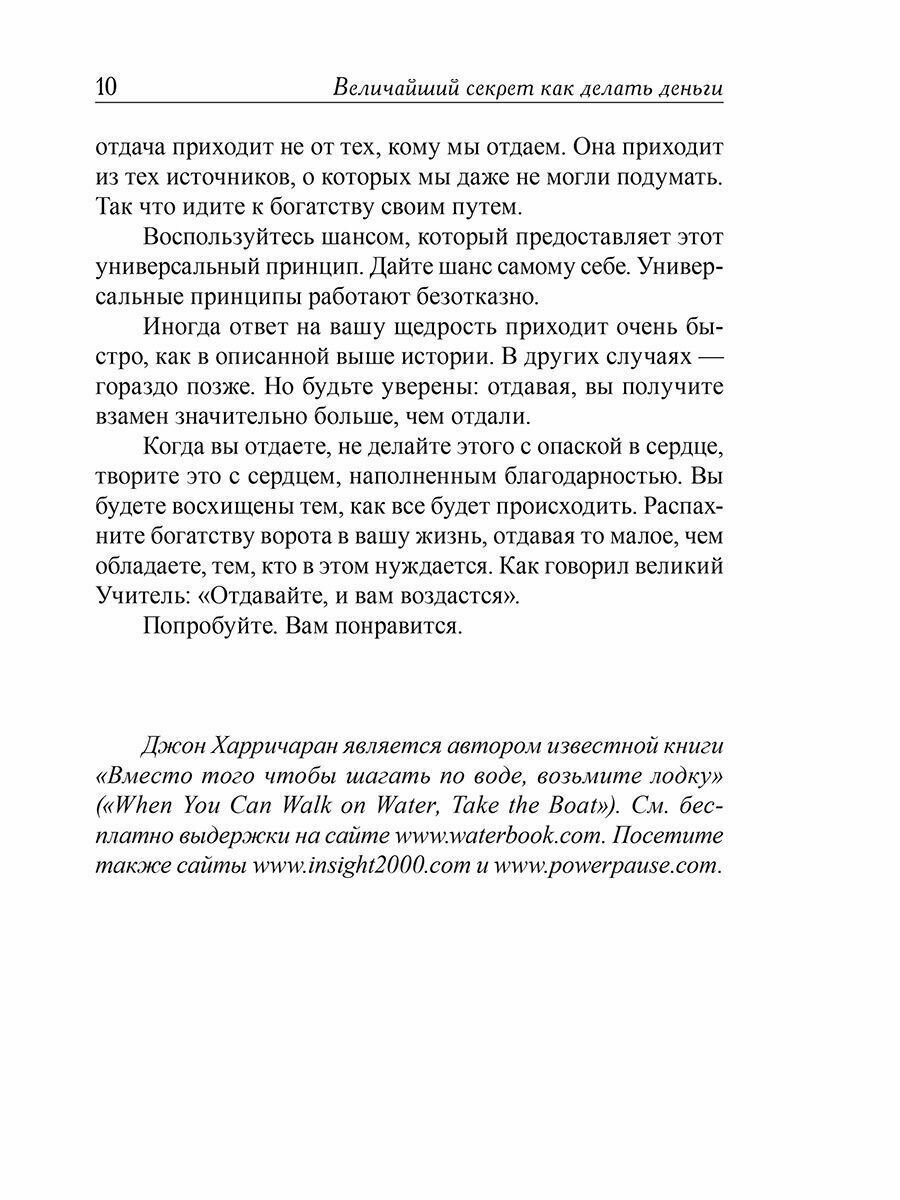 10 Величайший секрет как делать деньги

отдача приходит не от тех, кому мы отдаем. Она приходит из тех источников, о которых мы даже не могли подумать. Так что идите к богатству своим путем.

Воспользуйтесь шансом, который предоставляет этот универсальный принцип. Дайте шанс самому себе. Универсальные принципы работают безотказно.

Иногда ответ на вашу щедрость приходит очень быстро, как в описанной выше истории. В других случаях — гораздо позже. Но будьте уверены: отдавая, вы получите взамен значительно больше, чем отдали.

Когда вы отдаете, не делайте этого с опаской в сердце, творите это с сердцем, наполненным благодарностью. Вы будете восхищены тем, как все будет происходить. Распахните богатству ворота в вашу жизнь, отдавая то малое, чем обладаете, тем, кто в этом нуждается. Как говорил великий Учитель: «Отдавайте, и вам воздастся».

Попробуйте. Вам понравится.

Джон Харричаран является автором известной книги «Вместо того чтобы шагать по воде, возьмите лодку» («When You Can Walk on Water, Take the Boat»). См. бесплатно выдержки на сайте www.waterbook.com. Посетите также сайты www.insight2000.com и www.powerpause.com.